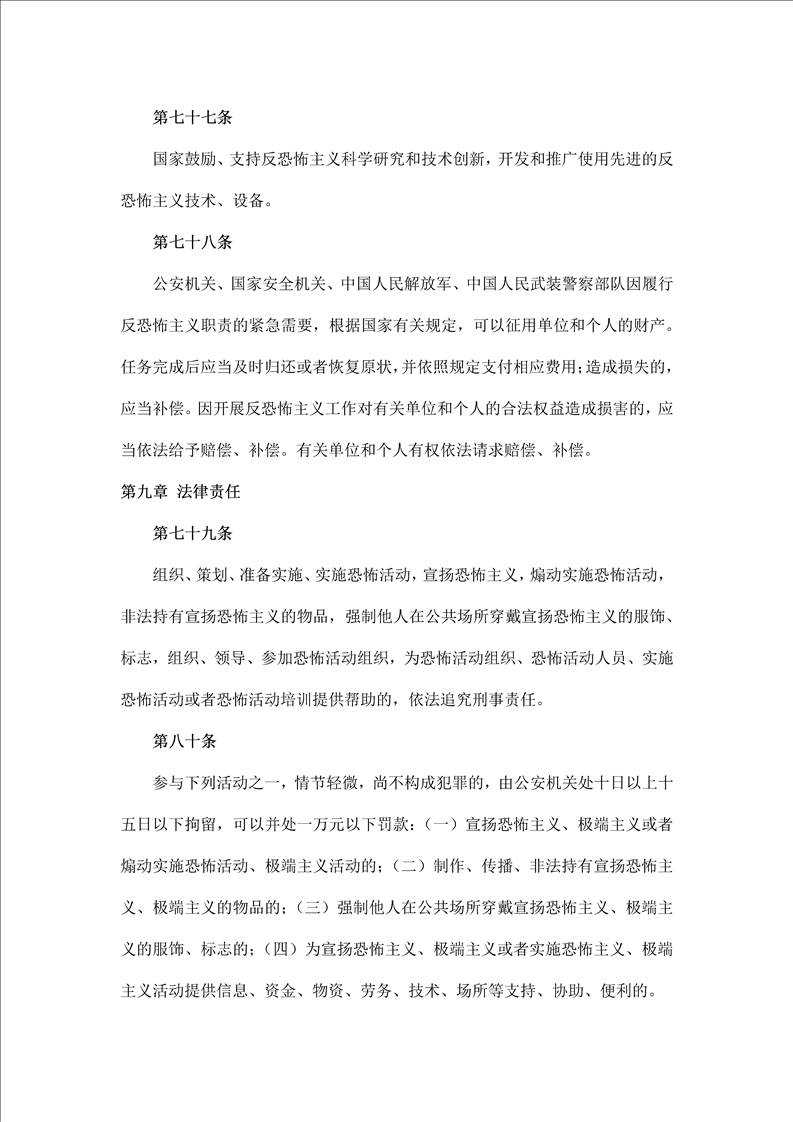 第七十七条

国家鼓励、支持反恐怖主义科学研究和技术创新，开发和推广使用先进的反恐怖主义技术、设备。

第七十八条

公安机关、国家安全机关、中国人民解放军、中国人民武装警察部队因履行反恐怖主义职责的紧急需要，根据国家有关规定，可以征用单位和个人的财产。任务完成后应当及时归还或者恢复原状，并依照规定支付相应费用；造成损失的，应当补偿。因开展反恐怖主义工作对有关单位和个人的合法权益造成损害的，应当依法给予赔偿、补偿。有关单位和个人有权依法请求赔偿、补偿。

第九章 法律责任

第七十九条

组织、策划、准备实施、实施恐怖活动，宣扬恐怖主义，煽动实施恐怖活动，非法持有宣扬恐怖主义的物品，强制他人在公共场所穿戴宣扬恐怖主义的服饰、标志，组织、领导、参加恐怖活动组织，为恐怖活动组织、恐怖活动人员、实施恐怖活动或者恐怖活动培训提供帮助的，依法追究刑事责任。

第八十条

参与下列活动之一，情节轻微，尚不构成犯罪的，由公安机关处十日以上十五日以下拘留，可以并处一万元以下罚款：（一）宣扬恐怖主义、极端主义或者煽动实施恐怖活动、极端主义活动的；（二）制作、传播、非法持有宣扬恐怖主义、极端主义的物品的；（三）强制他人在公共场所穿戴宣扬恐怖主义、极端主义的服饰、标志的；（四）为宣扬恐怖主义、极端主义或者实施恐怖主义、极端主义活动提供信息、资金、物资、劳务、技术、场所等支持、协助、便利的。